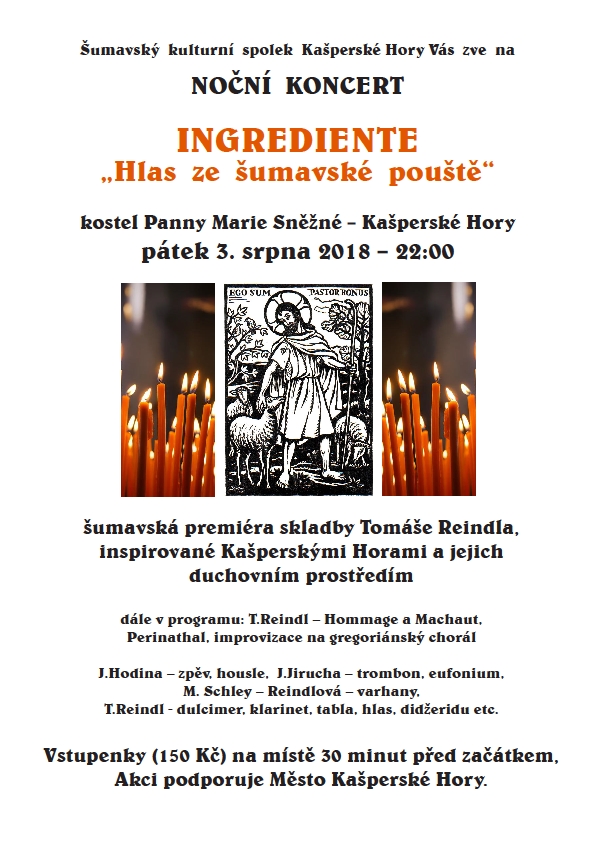 Šumavský kulturní spolek Kašperské Hory Vás zve na

NOČNÍ KONCERT

INGREDIENTE
„Hlas ze šumavské pouště“

kostel Panny Marie Sněžné – Kašperské Hory
pátek 3. srpna 2018 – 22:00

EGO SUM PASTOR BONUS

šumavská premiéra skladby Tomáše Reindla, inspirované Kašperskými Horami a jejich duchovním prostředím

dále v programu: T.Reindl – Hommage a Machaut, Perinathal, improvizace na gregoriánský chorál

J.Hodina – zpěv, housle, J.Jirucha – trombon, eufonium, M. Schley – Reindlová – varhany, T.Reindl - dulcimer, klarinet, tabla, hlas, didžeridu etc.

Vstupenky (150 Kč) na místě 30 minut před začátkem, Akci podporuje Město Kašperské Hory.